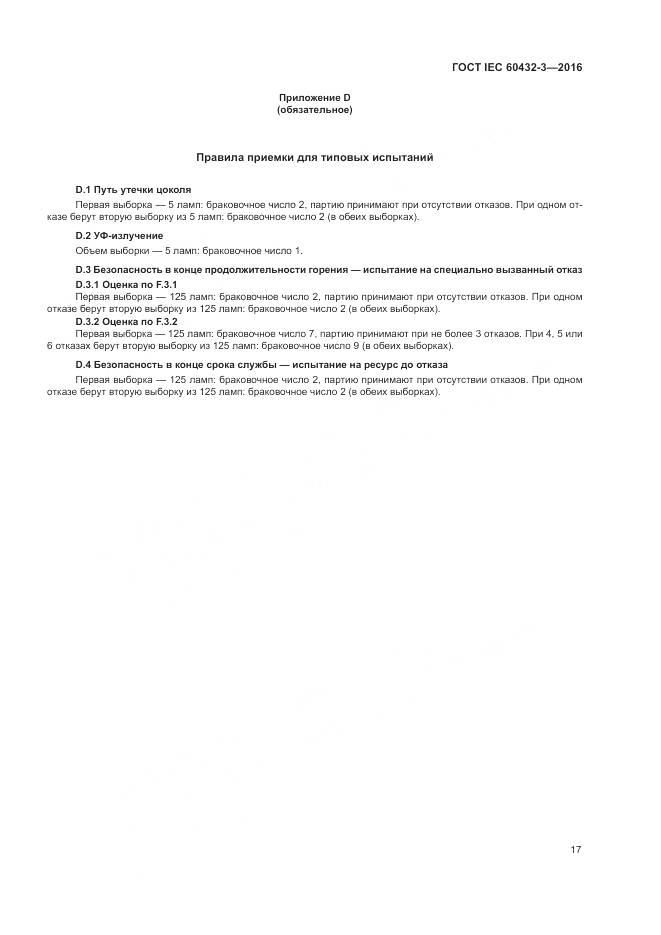 ГОСТ IEC 60432-3—2016

Приложение D
(обязательное)

Правила приемки для типовых испытаний

D.1 Путь утечки цоколя

Первая выборка — 5 ламп: браковочное число 2, партию принимают при отсутствии отказов. При одном отказе берут вторую выборку из 5 ламп: браковочное число 2 (в обеих выборках).

D.2 УФ-излучение

Объем выборки — 5 ламп: браковочное число 1.

D.3 Безопасность в конце продолжительности горения — испытание на специально вызванный отказ

D.3.1 Оценка по F.3.1

Первая выборка — 125 ламп: браковочное число 2, партию принимают при отсутствии отказов. При одном отказе берут вторую выборку из 125 ламп: браковочное число 2 (в обеих выборках).

D.3.2 Оценка по F.3.2

Первая выборка — 125 ламп: браковочное число 7, партию принимают при не более 3 отказов. При 4, 5 или 6 отказах берут вторую выборку из 125 ламп: браковочное число 9 (в обеих выборках).

D.4 Безопасность в конце срока службы — испытание на ресурс до отказа

Первая выборка — 125 ламп: браковочное число 2, партию принимают при отсутствии отказов. При одном отказе берут вторую выборку из 125 ламп: браковочное число 2 (в обеих выборках).

17